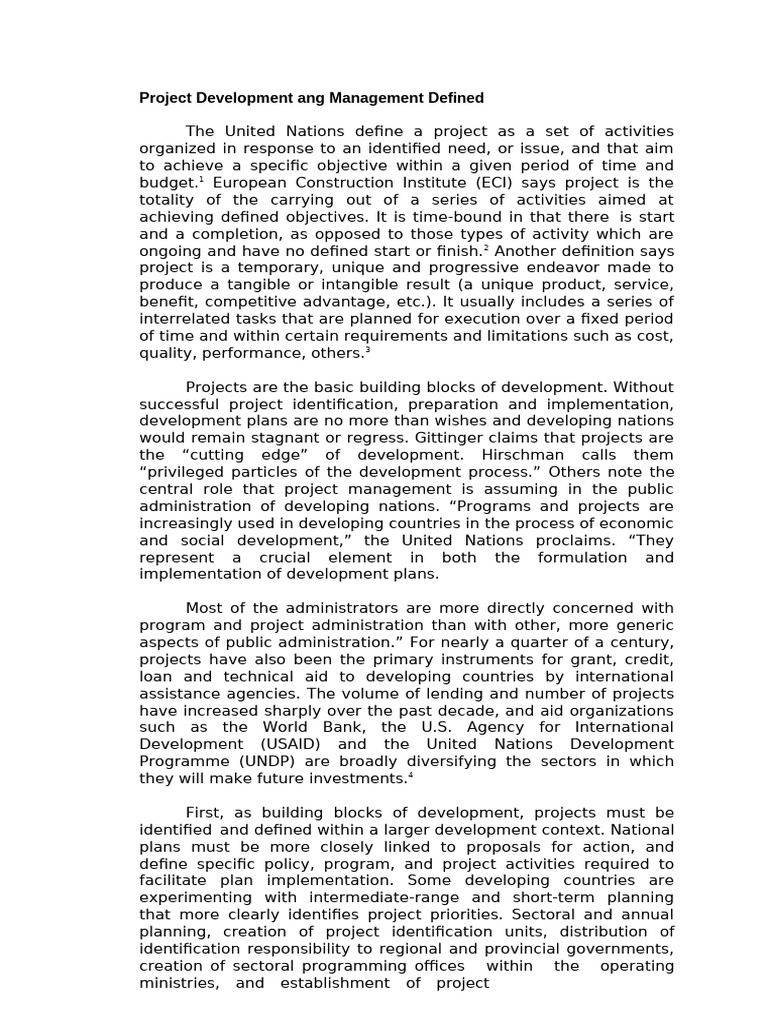 Project Development ang Management Defined

The United Nations define a project as a set of activities organized in response to an identified need, or issue, and that aim to achieve a specific objective within a given period of time and budget.$^{1}$ European Construction Institute (ECI) says project is the totality of the carrying out of a series of activities aimed at achieving defined objectives. It is time-bound in that there is start and a completion, as opposed to those types of activity which are ongoing and have no defined start or finish.$^{2}$ Another definition says project is a temporary, unique and progressive endeavor made to produce a tangible or intangible result (a unique product, service, benefit, competitive advantage, etc.). It usually includes a series of interrelated tasks that are planned for execution over a fixed period of time and within certain requirements and limitations such as cost, quality, performance, others.$^{3}$

Projects are the basic building blocks of development. Without successful project identification, preparation and implementation, development plans are no more than wishes and developing nations would remain stagnant or regress. Gittinger claims that projects are the "cutting edge" of development. Hirschman calls them "privileged particles of the development process." Others note the central role that project management is assuming in the public administration of developing nations. "Programs and projects are increasingly used in developing countries in the process of economic and social development," the United Nations proclaims. "They represent a crucial element in both the formulation and implementation of development plans.

Most of the administrators are more directly concerned with program and project administration than with other, more generic aspects of public administration." For nearly a quarter of a century, projects have also been the primary instruments for grant, credit, loan and technical aid to developing countries by international assistance agencies. The volume of lending and number of projects have increased sharply over the past decade, and aid organizations such as the World Bank, the U.S. Agency for International Development (USAID) and the United Nations Development Programme (UNDP) are broadly diversifying the sectors in which they will make future investments.$^{4}$

First, as building blocks of development, projects must be identified and defined within a larger development context. National plans must be more closely linked to proposals for action, and define specific policy, program, and project activities required to facilitate plan implementation. Some developing countries are experimenting with intermediate-range and short-term planning that more clearly identifies project priorities. Sectoral and annual planning, creation of project identification units, distribution of identification responsibility to regional and provincial governments, creation of sectoral programming offices within the operating ministries, and establishment of project